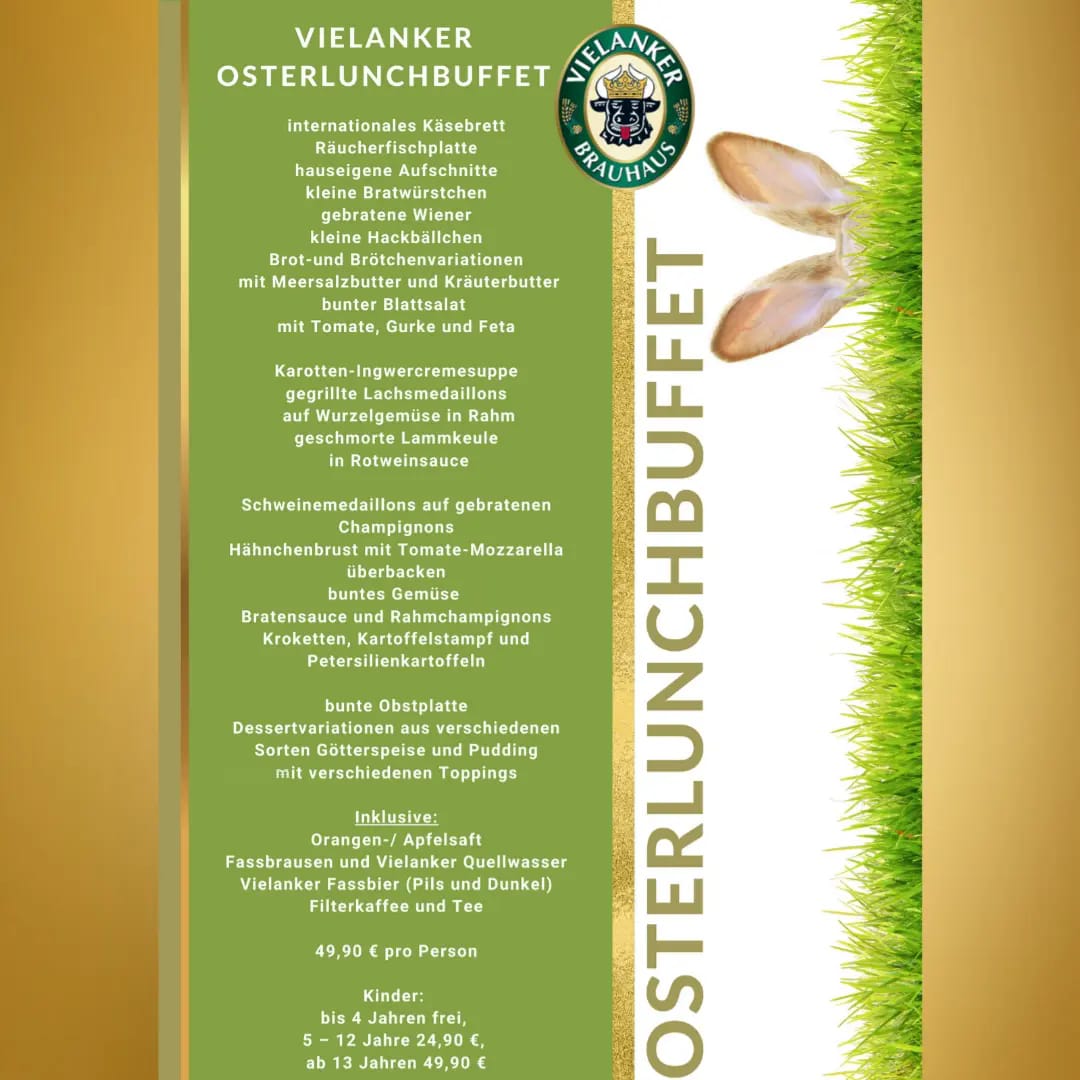 VIELANKER
OSTERLUNCHBUFFET

VIELANKER
BRAUHAUS

internationales Käsebrett
Räucherfischplatte
hauseigene Aufschnitte
kleine Bratwürstchen
gebratene Wiener
kleine Hackbällchen
Brot-und Brötchenvariationen
mit Meersalzbutter und Kräuterbutter
bunter Blattsalat
mit Tomate, Gurke und Feta

Karotten-Ingwercremesuppe
gegrillte Lachsmedaillons
auf Wurzelgemüse in Rahm
geschmorte Lammkeule
in Rotweinsauce

Schweinemedaillons auf gebratenen Champignons
Hähnchenbrust mit Tomate-Mozzarella überbacken
buntes Gemüse
Bratensauce und Rahmchampignons
Kroketten, Kartoffelstampf und Petersilienkartoffeln

bunte Obstplatte
Dessertvariationen aus verschiedenen Sorten Götterspeise und Pudding
mit verschiedenen Toppings

Inklusive:
Orangen-/ Apfelsaft
Fassbrausen und Vielanker Quellwasser
Vielanker Fassbier (Pils und Dunkel)
Filterkaffee und Tee

49,90 € pro Person

Kinder:
bis 4 Jahren frei,
5 – 12 Jahre 24,90 €,
ab 13 Jahren 49,90 €

OSTERLUNCHBUFFET